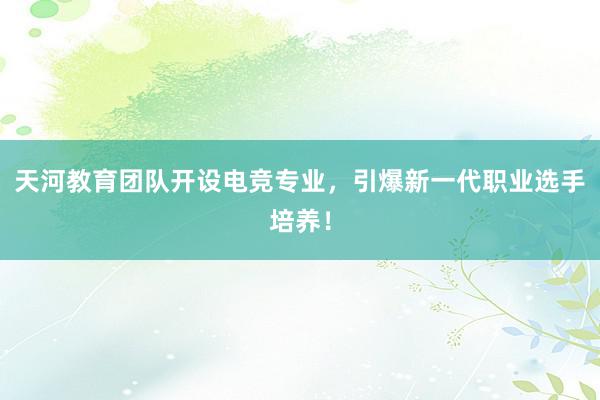 天河教育团队开设电竞专业，引爆新一代职业选手培养！